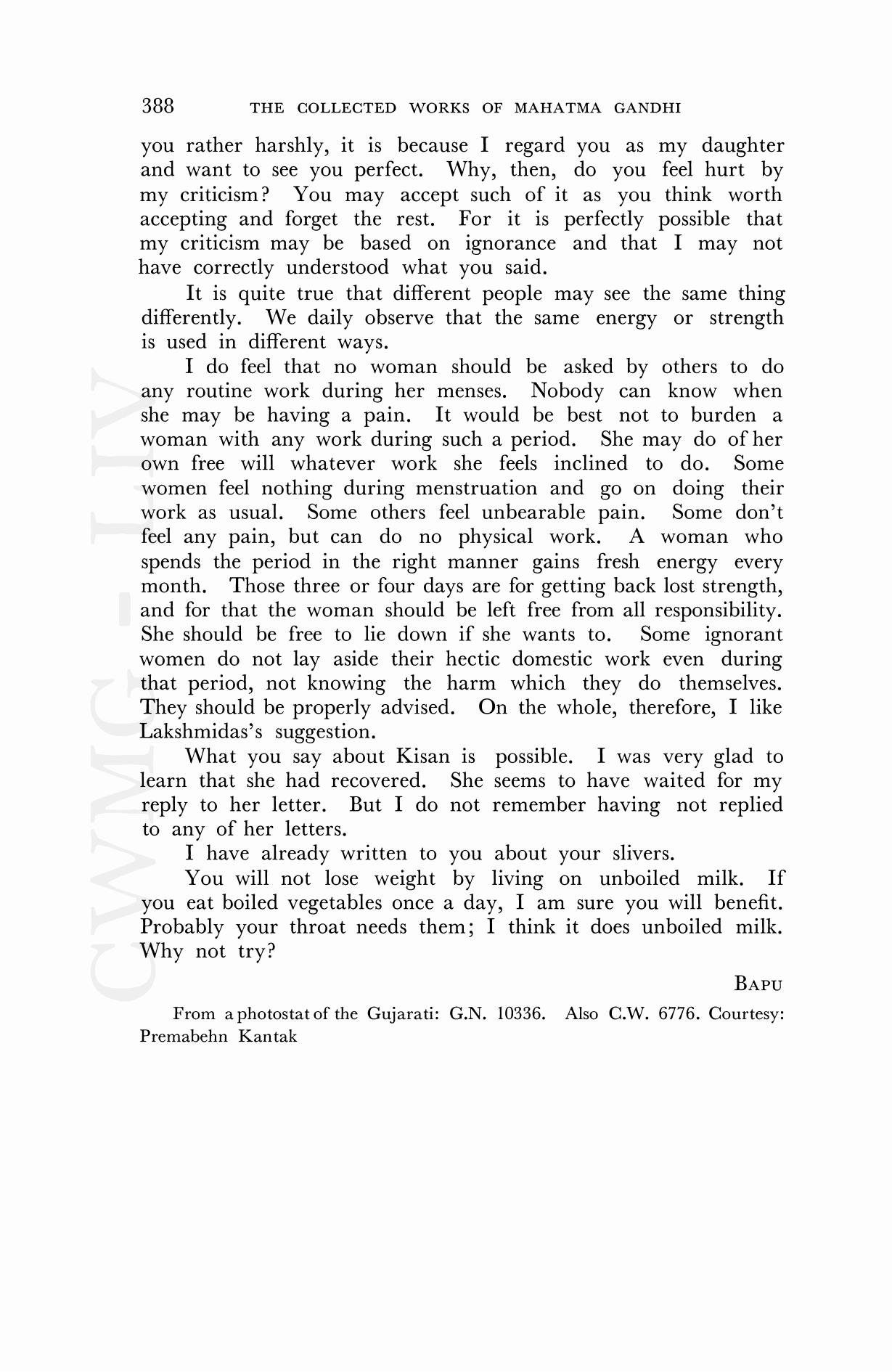 388 THE COLLECTED WORKS OF MAHATMA GANDHI

you rather harshly, it is because I regard you as my daughter and want to see you perfect. Why, then, do you feel hurt by my criticism? You may accept such of it as you think worth accepting and forget the rest. For it is perfectly possible that my criticism may be based on ignorance and that I may not have correctly understood what you said.

It is quite true that different people may see the same thing differently. We daily observe that the same energy or strength is used in different ways.

I do feel that no woman should be asked by others to do any routine work during her menses. Nobody can know when she may be having a pain. It would be best not to burden a woman with any work during such a period. She may do of her own free will whatever work she feels inclined to do. Some women feel nothing during menstruation and go on doing their work as usual. Some others feel unbearable pain. Some don't feel any pain, but can do no physical work. A woman who spends the period in the right manner gains fresh energy every month. Those three or four days are for getting back lost strength, and for that the woman should be left free from all responsibility. She should be free to lie down if she wants to. Some ignorant women do not lay aside their hectic domestic work even during that period, not knowing the harm which they do themselves. They should be properly advised. On the whole, therefore, I like Lakshmidas's suggestion.

What you say about Kisan is possible. I was very glad to learn that she had recovered. She seems to have waited for my reply to her letter. But I do not remember having not replied to any of her letters.

I have already written to you about your slivers.

You will not lose weight by living on unboiled milk. If you eat boiled vegetables once a day, I am sure you will benefit. Probably your throat needs them; I think it does unboiled milk. Why not try?

BAPU

From a photostat of the Gujarati: G.N. 10336. Also C.W. 6776. Courtesy: Premabehn Kantak

CWMG - LIV